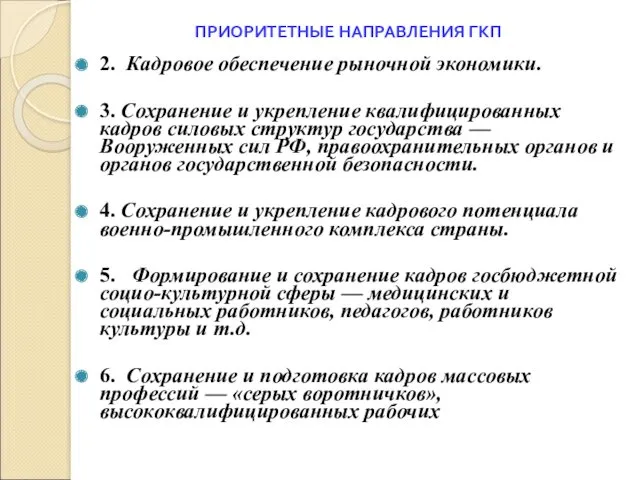 ПРИОРИТЕТНЫЕ НАПРАВЛЕНИЯ ГКП

2. Кадровое обеспечение рыночной экономики.

3. Сохранение и укрепление квалифицированных кадров силовых структур государства — Вооруженных сил РФ, правоохранительных органов и органов государственной безопасности.

4. Сохранение и укрепление кадрового потенциала военно-промышленного комплекса страны.

5. Формирование и сохранение кадров госбюджетной социо-культурной сферы — медицинских и социальных работников, педагогов, работников культуры и т.д.

6. Сохранение и подготовка кадров массовых профессий — «серых воротничков», высококвалифицированных рабочих